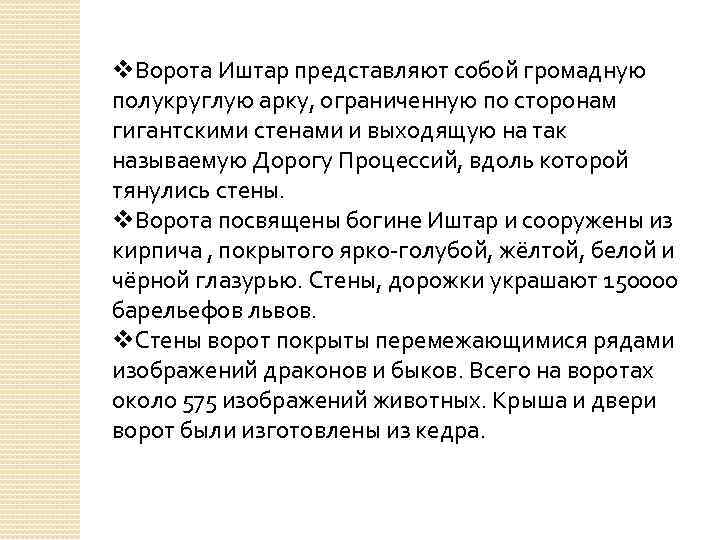 ❖Ворота Иштар представляют собой громадную полукруглую арку, ограниченную по сторонам гигантскими стенами и выходящую на так называемую Дорогу Процессий, вдоль которой тянулись стены.

❖Ворота посвящены богине Иштар и сооружены из кирпича , покрытого ярко-голубой, жёлтой, белой и чёрной глазурью. Стены, дорожки украшают 150000 барельефов львов.

❖Стены ворот покрыты перемежающимися рядами изображений драконов и быков. Всего на воротах около 575 изображений животных. Крыша и двери ворот были изготовлены из кедра.